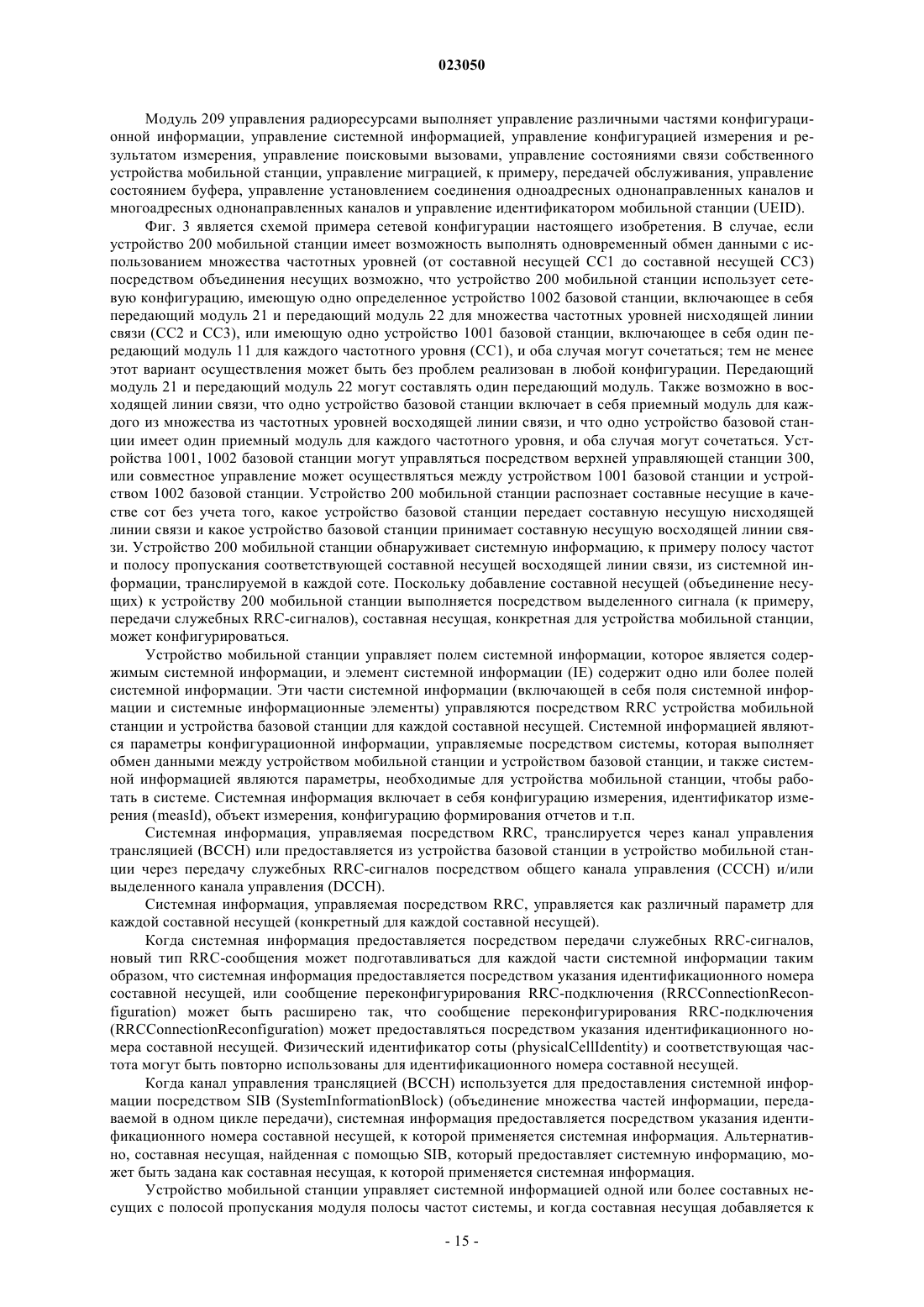 023050

Модуль 209 управления радиоресурсами выполняет управление различными частями конфигурационной информации, управление системной информацией, управление конфигурацией измерения и результатом измерения, управление поисковыми вызовами, управление состояниями связи собственного устройства мобильной станции, управление миграцией, к примеру, передачей обслуживания, управление состоянием буфера, управление установлением соединения одноадресных однонаправленных каналов и многоадресных однонаправленных каналов и управление идентификатором мобильной станции (UEID).

Фиг. 3 является схемой примера сетевой конфигурации настоящего изобретения. В случае, если устройство 200 мобильной станции имеет возможность выполнять одновременный обмен данными с использованием множества частотных уровней (от составной несущей CC1 до составной несущей CC3) посредством объединения несущих возможно, что устройство 200 мобильной станции использует сетевую конфигурацию, имеющую одно определенное устройство 1002 базовой станции, включающее в себя передающий модуль 21 и передающий модуль 22 для множества частотных уровней нисходящей линии связи (CC2 и CC3), или имеющую одно устройство 1001 базовой станции, включающее в себя один передающий модуль 11 для каждого частотного уровня (CC1), и оба случая могут сочетаться; тем не менее этот вариант осуществления может быть без проблем реализован в любой конфигурации. Передающий модуль 21 и передающий модуль 22 могут составлять один передающий модуль. Также возможно в восходящей линии связи, что одно устройство базовой станции включает в себя приемный модуль для каждого из множества из частотных уровней восходящей линии связи, и что одно устройство базовой станции имеет один приемный модуль для каждого частотного уровня, и оба случая могут сочетаться. Устройства 1001, 1002 базовой станции могут управляться посредством верхней управляющей станции 300, или совместное управление может осуществляться между устройством 1001 базовой станции и устройством 1002 базовой станции. Устройство 200 мобильной станции распознает составные несущие в качестве сот без учета того, какое устройство базовой станции передает составную несущую нисходящей линии связи и какое устройство базовой станции принимает составную несущую восходящей линии связи. Устройство 200 мобильной станции обнаруживает системную информацию, к примеру полосу частот и полосу пропускания соответствующей составной несущей восходящей линии связи, из системной информации, транслируемой в каждой соте. Поскольку добавление составной несущей (объединение несущих) к устройству 200 мобильной станции выполняется посредством выделенного сигнала (к примеру, передачи служебных RRC-сигналов), составная несущая, конкретная для устройства мобильной станции, может конфигурироваться.

Устройство мобильной станции управляет полем системной информации, которое является содержимым системной информации, и элемент системной информации (IE) содержит одно или более полей системной информации. Эти части системной информации (включающей в себя поля системной информации и системные информационные элементы) управляются посредством RRC устройства мобильной станции и устройства базовой станции для каждой составной несущей. Системной информацией являются параметры конфигурационной информации, управляемые посредством системы, которая выполняет обмен данными между устройством мобильной станции и устройством базовой станции, и также системной информацией являются параметры, необходимые для устройства мобильной станции, чтобы работать в системе. Системная информация включает в себя конфигурацию измерения, идентификатор измерения (measId), объект измерения, конфигурацию формирования отчетов и т.п.

Системная информация, управляемая посредством RRC, транслируется через канал управления трансляцией (BCCH) или предоставляется из устройства базовой станции в устройство мобильной станции через передачу служебных RRC-сигналов посредством общего канала управления (CCCH) и/или выделенного канала управления (DCCH).

Системная информация, управляемая посредством RRC, управляется как различный параметр для каждой составной несущей (конкретный для каждой составной несущей).

Когда системная информация предоставляется посредством передачи служебных RRC-сигналов, новый тип RRC-сообщения может подготавливаться для каждой части системной информации таким образом, что системная информация предоставляется посредством указания идентификационного номера составной несущей, или сообщение переконфигурирования RRC-подключения (RRCConnectionReconfiguration) может быть расширено так, что сообщение переконфигурирования RRC-подключения (RRCConnectionReconfiguration) может предоставляться посредством указания идентификационного номера составной несущей. Физический идентификатор соты (physicalCellIdentity) и соответствующая частота могут быть повторно использованы для идентификационного номера составной несущей.

Когда канал управления трансляцией (BCCH) используется для предоставления системной информации посредством SIB (SystemInformationBlock) (объединение множества частей информации, передаваемой в одном цикле передачи), системная информация предоставляется посредством указания идентификационного номера составной несущей, к которой применяется системная информация. Альтернативно, составная несущая, найденная с помощью SIB, который предоставляет системную информацию, может быть задана как составная несущая, к которой применяется системная информация.

Устройство мобильной станции управляет системной информацией одной или более составных несущих с полосой пропускания модуля полосы частот системы, и когда составная несущая добавляется к

- 15 -